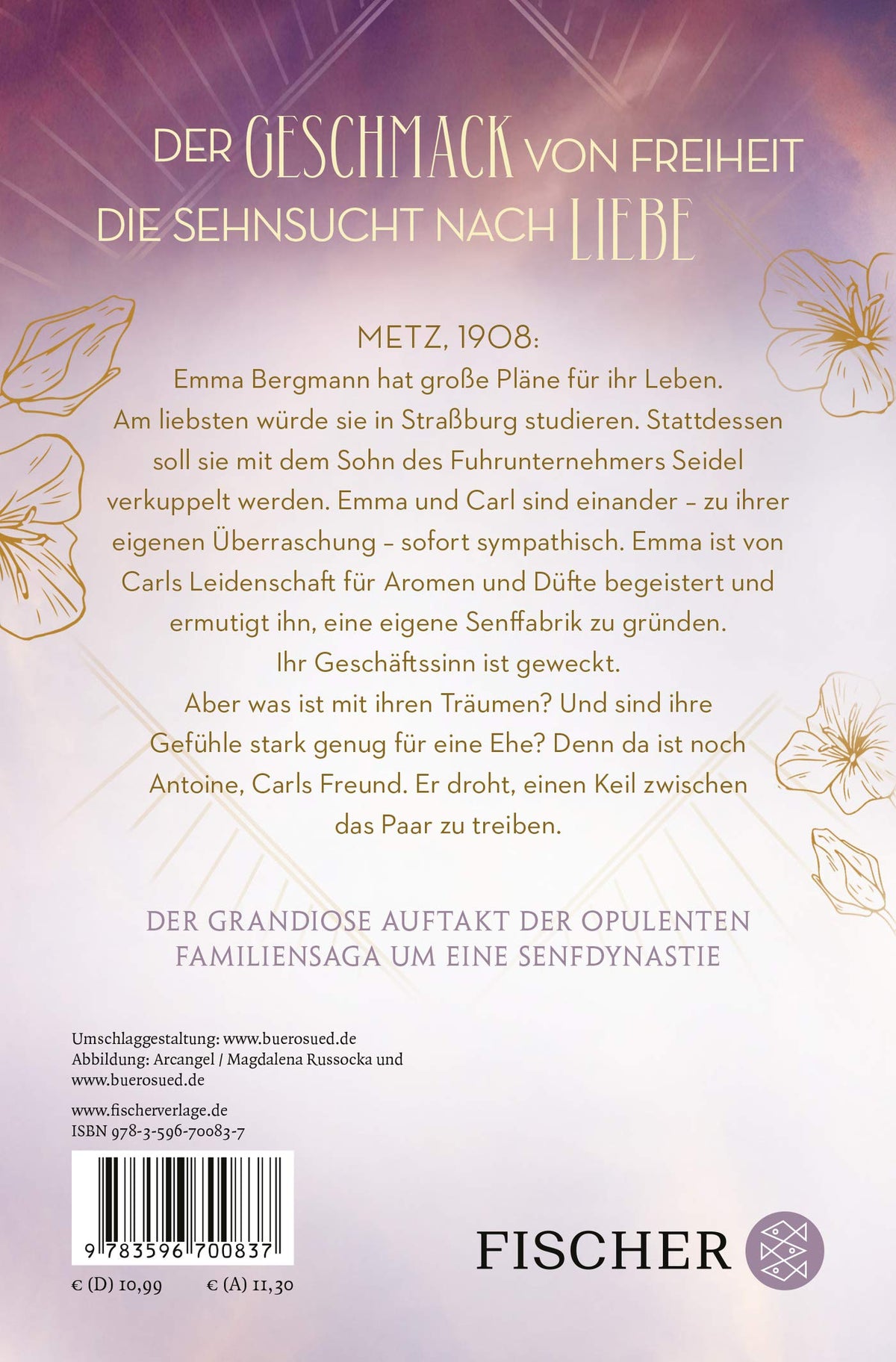 DER GESCHMACK VON FREIHEIT
DIE SEHNSUCHT NACH LIEBE

METZ, 1908:
Emma Bergmann hat große Pläne für ihr Leben. Am liebsten würde sie in Straßburg studieren. Stattdessen soll sie mit dem Sohn des Fuhrunternehmers Seidel verkuppelt werden. Emma und Carl sind einander – zu ihrer eigenen Überraschung – sofort sympathisch. Emma ist von Carls Leidenschaft für Aromen und Düfte begeistert und ermutigt ihn, eine eigene Senffabrik zu gründen. Ihr Geschäftssinn ist geweckt. Aber was ist mit ihren Träumen? Und sind ihre Gefühle stark genug für eine Ehe? Denn da ist noch Antoine, Carls Freund. Er droht, einen Keil zwischen das Paar zu treiben.

DER GRANDIOSE AUFTAKT DER OPULENTEN FAMILIENSAGA UM EINE SENFDYNASTIE

Umschlaggestaltung: www.buerosued.de
Abbildung: Arcangel / Magdalena Russocka und www.buerosued.de

www.fischerverlage.de
ISBN 978-3-596-70083-7

9 783596 700837

€ (D) 10,99 € (A) 11,30

FISCHER